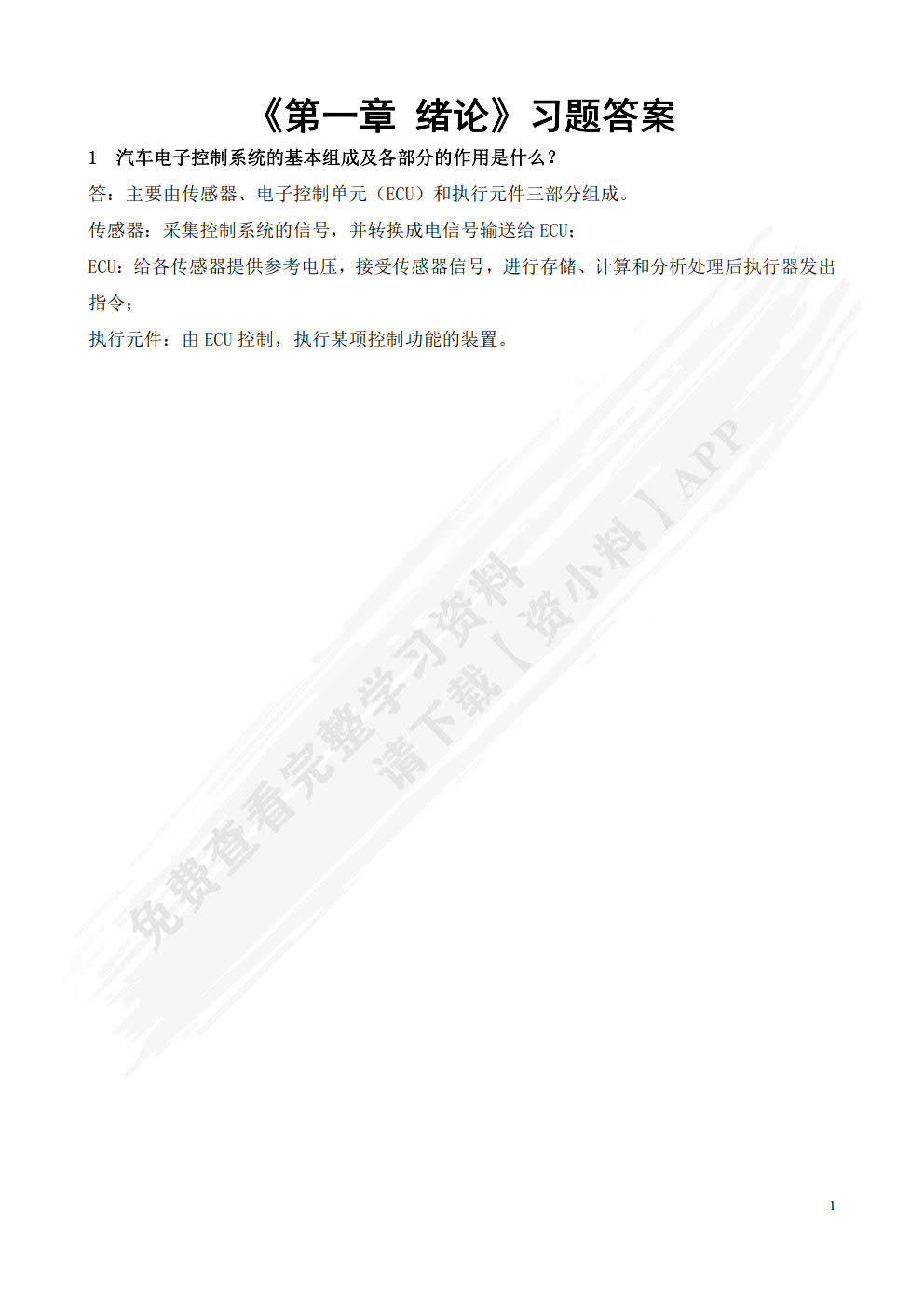 《第一章 绪论》习题答案

1 汽车电子控制系统的基本组成及各部分的作用是什么？

答：主要由传感器、电子控制单元（ECU）和执行元件三部分组成。

传感器：采集控制系统的信号，并转换成电信号输送给 ECU；

ECU：给各传感器提供参考电压，接受传感器信号，进行存储、计算和分析处理后执行器发出指令；

执行元件：由 ECU 控制，执行某项控制功能的装置。

免费查看完整学习资料
请下载【资小料】APP

1